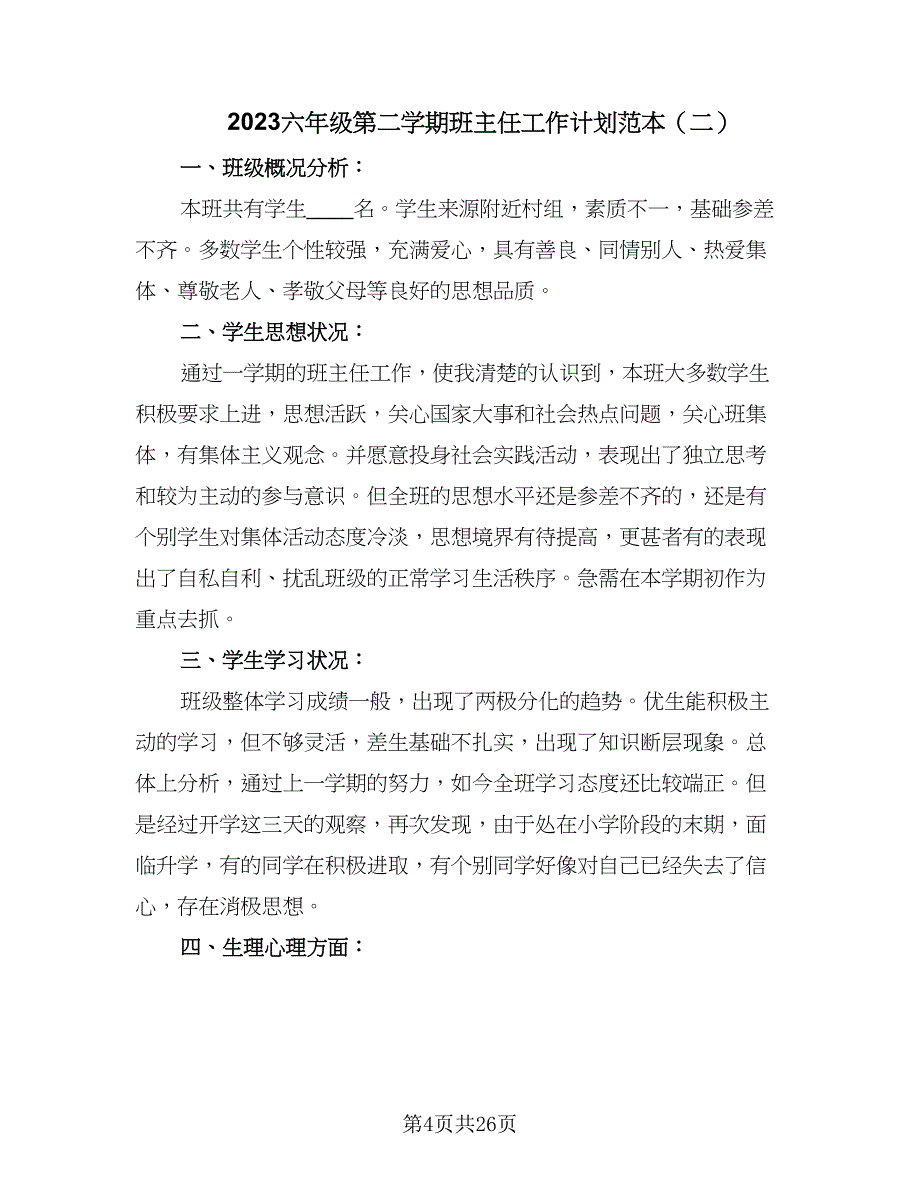 2023六年级第二学期班主任工作计划范本（二）

一、班级概况分析：

本班共有学生____名。学生来源附近村组，素质不一，基础参差不齐。多数学生个性较强，充满爱心，具有善良、同情别人、热爱集体、尊敬老人、孝敬父母等良好的思想品质。

二、学生思想状况：

通过一学期的班主任工作，使我清楚的认识到，本班大多数学生积极要求上进，思想活跃，关心国家大事和社会热点问题，关心班集体，有集体主义观念。并愿意投身社会实践活动，表现出了独立思考和较为主动的参与意识。但全班的思想水平还是参差不齐的，还是有个别学生对集体活动态度冷淡，思想境界有待提高，更甚者有的表现出了自私自利、扰乱班级的正常学习生活秩序。急需在本学期初作为重点去抓。

三、学生学习状况：

班级整体学习成绩一般，出现了两极分化的趋势。优生能积极主动的学习，但不够灵活，差生基础不扎实，出现了知识断层现象。总体上分析，通过上一学期的努力，如今全班学习态度还比较端正。但是经过开学这三天的观察，再次发现，由于处在小学阶段的末期，面临升学，有的同学在积极进取，有个别同学好像对自己已经失去了信心，存在消极思想。

四、生理心理方面：

第4页共26页